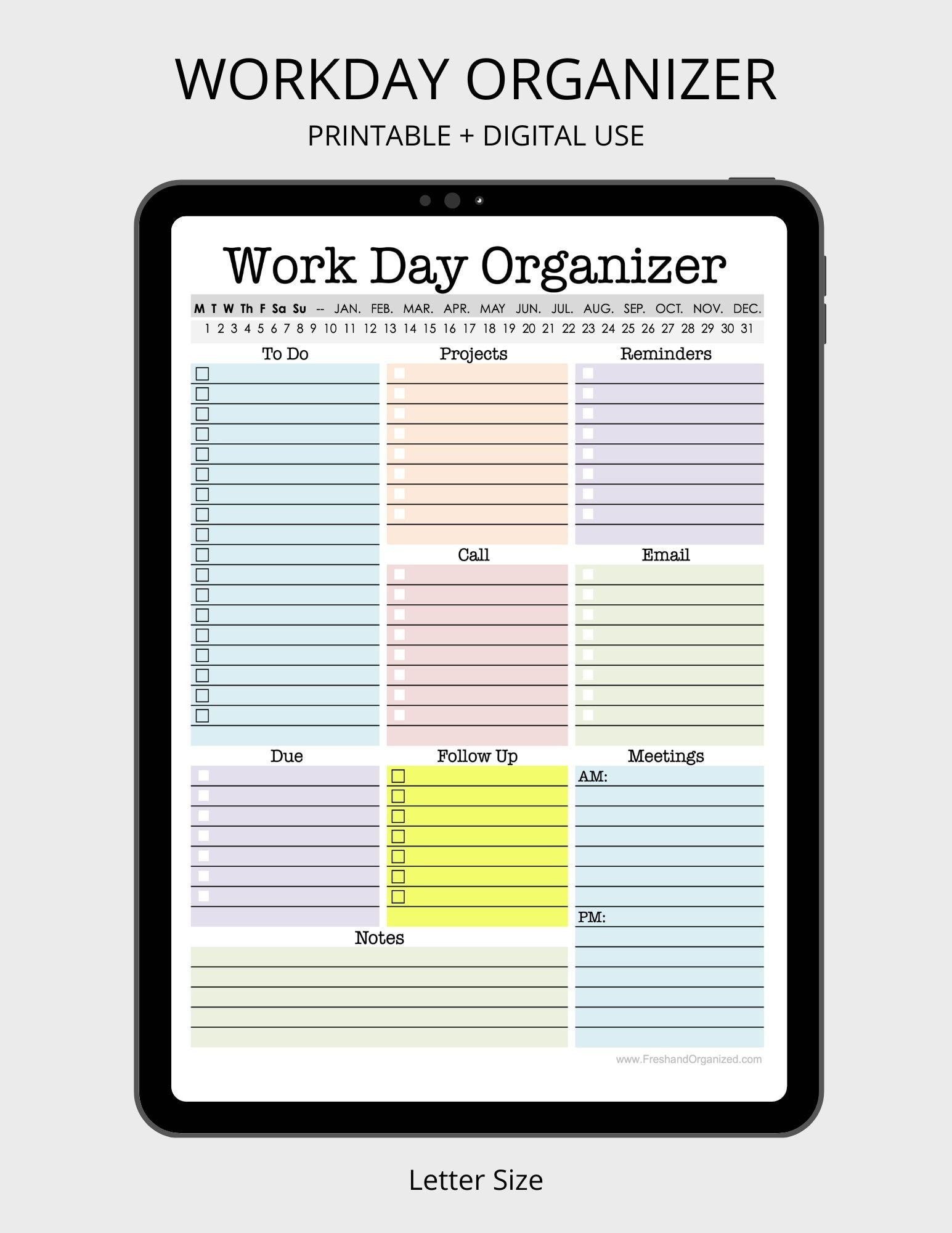 WORKDAY ORGANIZER

PRINTABLE + DIGITAL USE

Work Day Organizer

M T W Th F Sa Su -- JAN. FEB. MAR. APR. MAY JUN. JUL. AUG. SEP. OCT. NOV. DEC.

1 2 3 4 5 6 7 8 9 10 11 12 13 14 15 16 17 18 19 20 21 22 23 24 25 26 27 28 29 30 31

To Do

Projects

Reminders

Call

Email

Due

Follow Up

Meetings

AM:

PM:

Notes

www.FreshandOrganized.com

Letter Size